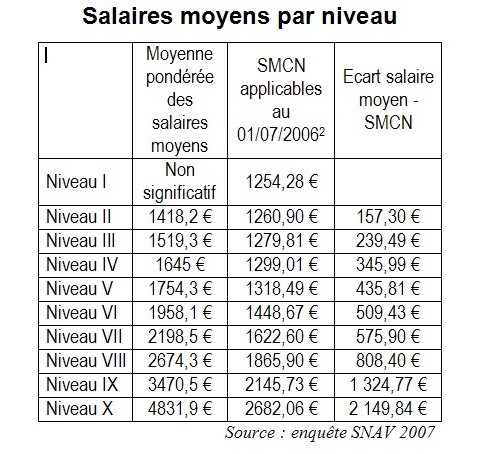 Salaires moyens par niveau

| I | Moyenne pondérée des salaires moyens | SMCN applicables au 01/07/2006$^2$ | Ecart salaire moyen - SMCN |
|---|---|---|---|
| Niveau I | Non significatif | 1254,28 € | |
| Niveau II | 1418,2 € | 1260,90 € | 157,30 € |
| Niveau III | 1519,3 € | 1279,81 € | 239,49 € |
| Niveau IV | 1645 € | 1299,01 € | 345,99 € |
| Niveau V | 1754,3 € | 1318,49 € | 435,81 € |
| Niveau VI | 1958,1 € | 1448,67 € | 509,43 € |
| Niveau VII | 2198,5 € | 1622,60 € | 575,90 € |
| Niveau VIII | 2674,3 € | 1865,90 € | 808,40 € |
| Niveau IX | 3470,5 € | 2145,73 € | 1 324,77 € |
| Niveau X | 4831,9 € | 2682,06 € | 2 149,84 € |

Source : enquête SNAV 2007